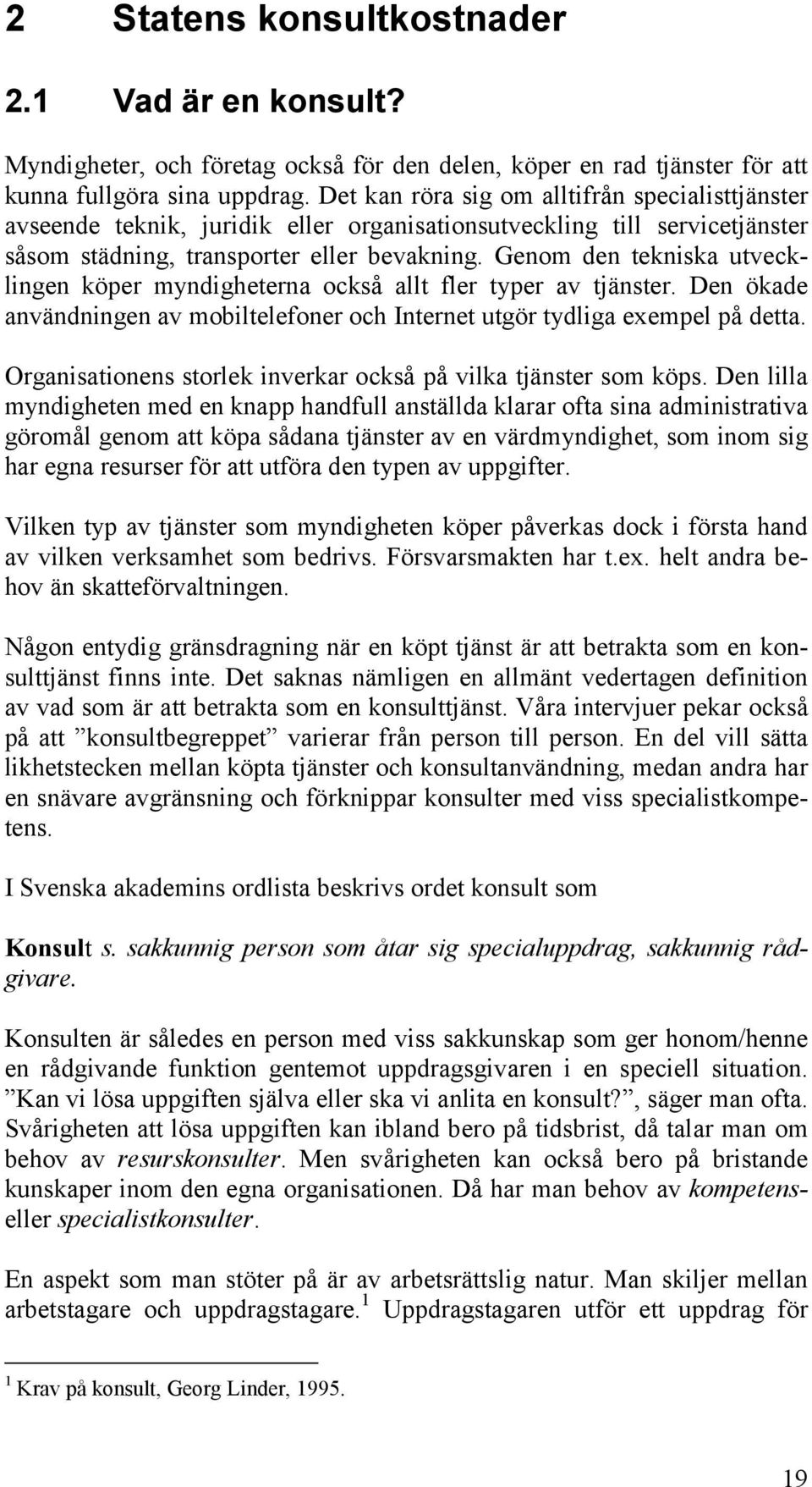 2 Statens konsultkostnader

2.1 Vad är en konsult?

Myndigheter, och företag också för den delen, köper en rad tjänster för att kunna fullgöra sina uppdrag. Det kan röra sig om alltifrån specialisttjänster avseende teknik, juridik eller organisationsutveckling till servicetjänster såsom städning, transporter eller bevakning. Genom den tekniska utvecklingen köper myndigheterna också allt fler typer av tjänster. Den ökade användningen av mobiltelefoner och Internet utgör tydliga exempel på detta.

Organisationens storlek inverkar också på vilka tjänster som köps. Den lilla myndigheten med en knapp handfull anställda klarar ofta sina administrativa göromål genom att köpa sådana tjänster av en värdmyndighet, som inom sig har egna resurser för att utföra den typen av uppgifter.

Vilken typ av tjänster som myndigheten köper påverkas dock i första hand av vilken verksamhet som bedrivs. Försvarsmakten har t.ex. helt andra behov än skatteförvaltningen.

Någon entydig gränsdragning när en köpt tjänst är att betrakta som en konsulttjänst finns inte. Det saknas nämligen en allmänt vedertagen definition av vad som är att betrakta som en konsulttjänst. Våra intervjuer pekar också på att ”konsultbegreppet” varierar från person till person. En del vill sätta likhetstecken mellan köpta tjänster och konsultanvändning, medan andra har en snävare avgränsning och förknippar konsulter med viss specialistkompetens.

I Svenska akademins ordlista beskrivs ordet konsult som

Konsult s. sakkunnig person som åtar sig specialuppdrag, sakkunnig rådgivare.

Konsulten är således en person med viss sakkunskap som ger honom/henne en rådgivande funktion gentemot uppdragsgivaren i en speciell situation. ”Kan vi lösa uppgiften själva eller ska vi anlita en konsult?”, säger man ofta. Svårigheten att lösa uppgiften kan ibland bero på tidsbrist, då talar man om behov av resurskonsulter. Men svårigheten kan också bero på bristande kunskaper inom den egna organisationen. Då har man behov av kompetens- eller specialistkonsulter.

En aspekt som man stöter på är av arbetsrättslig natur. Man skiljer mellan arbetstagare och uppdragstagare.$^1$ Uppdragstagaren utför ett uppdrag för

$^1$ Krav på konsult, Georg Linder, 1995.

19